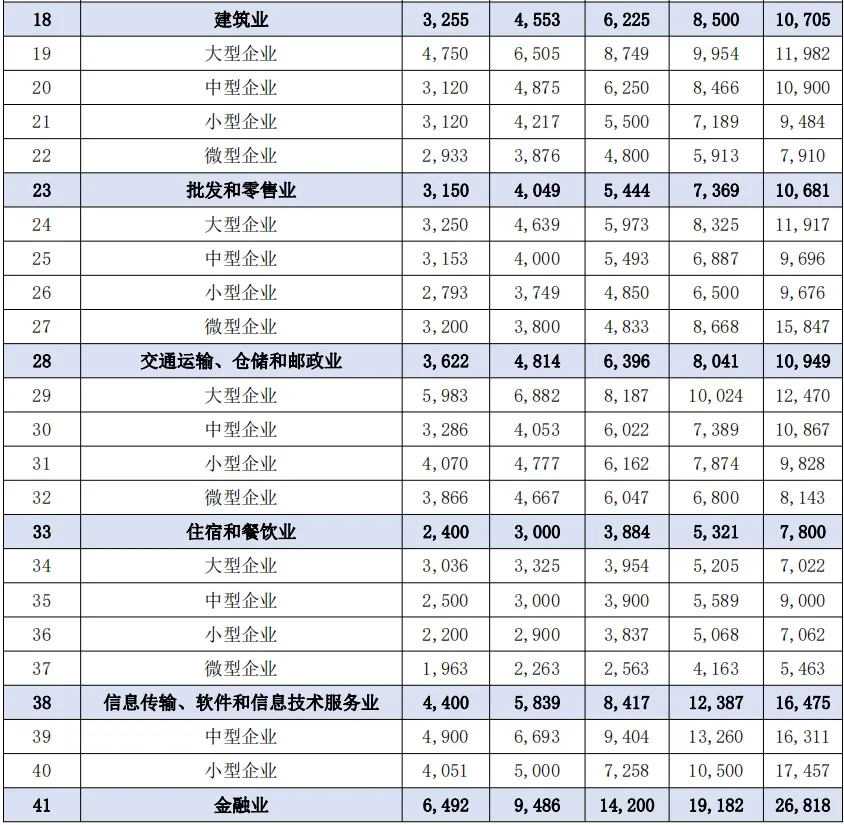 | 18 | 建筑业 | 3,255 | 4,553 | 6,225 | 8,500 | 10,705 |
|---|---|---|---|---|---|---|
| 19 | 大型企业 | 4,750 | 6,505 | 8,749 | 9,954 | 11,982 |
| 20 | 中型企业 | 3,120 | 4,875 | 6,250 | 8,466 | 10,900 |
| 21 | 小型企业 | 3,120 | 4,217 | 5,500 | 7,189 | 9,484 |
| 22 | 微型企业 | 2,933 | 3,876 | 4,800 | 5,913 | 7,910 |
| 23 | 批发和零售业 | 3,150 | 4,049 | 5,444 | 7,369 | 10,681 |
| 24 | 大型企业 | 3,250 | 4,639 | 5,973 | 8,325 | 11,917 |
| 25 | 中型企业 | 3,153 | 4,000 | 5,493 | 6,887 | 9,696 |
| 26 | 小型企业 | 2,793 | 3,749 | 4,850 | 6,500 | 9,676 |
| 27 | 微型企业 | 3,200 | 3,800 | 4,833 | 8,668 | 15,847 |
| 28 | 交通运输、仓储和邮政业 | 3,622 | 4,814 | 6,396 | 8,041 | 10,949 |
| 29 | 大型企业 | 5,983 | 6,882 | 8,187 | 10,024 | 12,470 |
| 30 | 中型企业 | 3,286 | 4,053 | 6,022 | 7,389 | 10,867 |
| 31 | 小型企业 | 4,070 | 4,777 | 6,162 | 7,874 | 9,828 |
| 32 | 微型企业 | 3,866 | 4,667 | 6,047 | 6,800 | 8,143 |
| 33 | 住宿和餐饮业 | 2,400 | 3,000 | 3,884 | 5,321 | 7,800 |
| 34 | 大型企业 | 3,036 | 3,325 | 3,954 | 5,205 | 7,022 |
| 35 | 中型企业 | 2,500 | 3,000 | 3,900 | 5,589 | 9,000 |
| 36 | 小型企业 | 2,200 | 2,900 | 3,837 | 5,068 | 7,062 |
| 37 | 微型企业 | 1,963 | 2,263 | 2,563 | 4,163 | 5,463 |
| 38 | 信息传输、软件和信息技术服务业 | 4,400 | 5,839 | 8,417 | 12,387 | 16,475 |
| 39 | 中型企业 | 4,900 | 6,693 | 9,404 | 13,260 | 16,311 |
| 40 | 小型企业 | 4,051 | 5,000 | 7,258 | 10,500 | 17,457 |
| 41 | 金融业 | 6,492 | 9,486 | 14,200 | 19,182 | 26,818 |